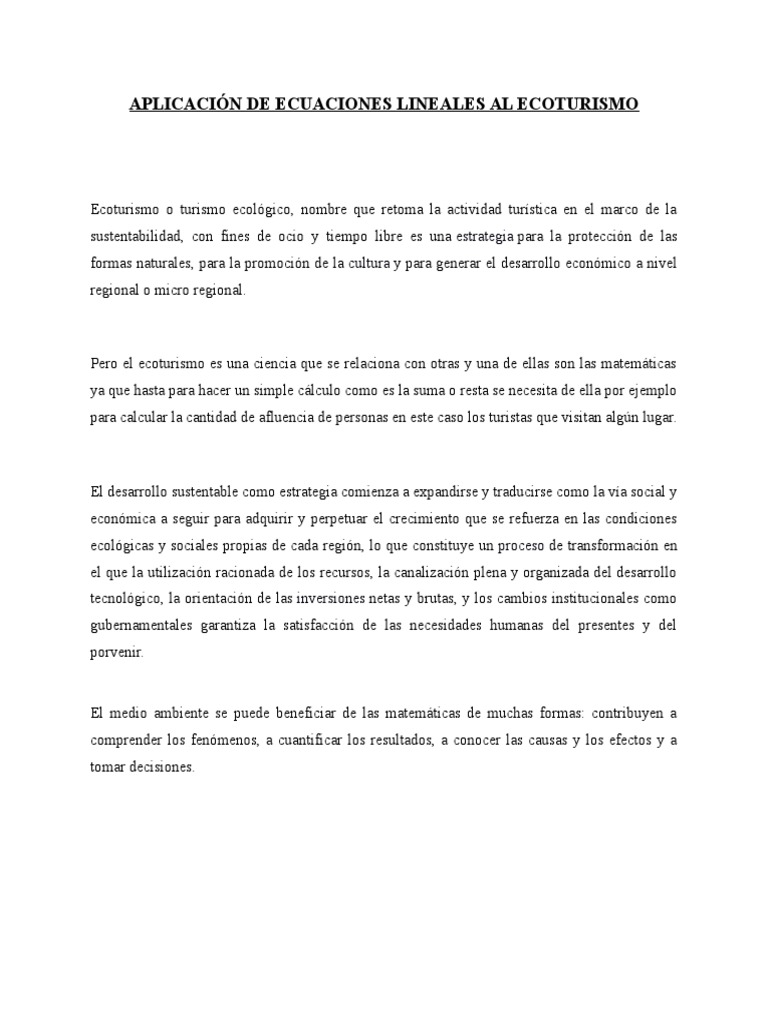 APLICACIÓN DE ECUACIONES LINEALES AL ECOTURISMO

Ecoturismo o turismo ecológico, nombre que retoma la actividad turística en el marco de la sustentabilidad, con fines de ocio y tiempo libre es una estrategia para la protección de las formas naturales, para la promoción de la cultura y para generar el desarrollo económico a nivel regional o micro regional.

Pero el ecoturismo es una ciencia que se relaciona con otras y una de ellas son las matemáticas ya que hasta para hacer un simple cálculo como es la suma o resta se necesita de ella por ejemplo para calcular la cantidad de afluencia de personas en este caso los turistas que visitan algún lugar.

El desarrollo sustentable como estrategia comienza a expandirse y traducirse como la vía social y económica a seguir para adquirir y perpetuar el crecimiento que se refuerza en las condiciones ecológicas y sociales propias de cada región, lo que constituye un proceso de transformación en el que la utilización racionada de los recursos, la canalización plena y organizada del desarrollo tecnológico, la orientación de las inversiones netas y brutas, y los cambios institucionales como gubernamentales garantiza la satisfacción de las necesidades humanas del presentes y del porvenir.

El medio ambiente se puede beneficiar de las matemáticas de muchas formas: contribuyen a comprender los fenómenos, a cuantificar los resultados, a conocer las causas y los efectos y a tomar decisiones.